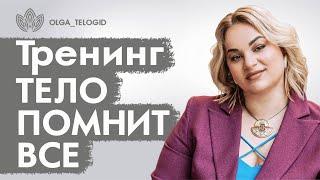 OLGA_TELOGID

Тренинг
ТЕЛО
ПОМНИТ
ВСЕ